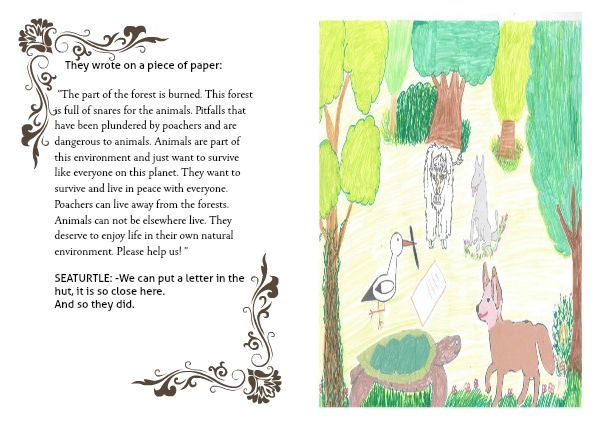 They wrote on a piece of paper:

"The part of the forest is burned. This forest is full of snares for the animals. Pitfalls that have been plundered by poachers and are dangerous to animals. Animals are part of this environment and just want to survive like everyone on this planet. They want to survive and live in peace with everyone. Poachers can live away from the forests. Animals can not be elsewhere live. They deserve to enjoy life in their own natural environment. Please help us! "

SEATURTLE: -We can put a letter in the hut, it is so close here.
And so they did.